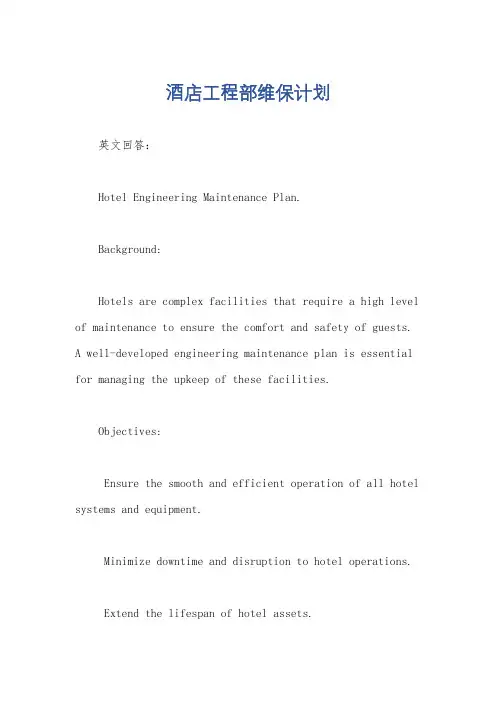 酒店工程部维保计划

英文回答:

Hotel Engineering Maintenance Plan.

Background:

Hotels are complex facilities that require a high level of maintenance to ensure the comfort and safety of guests. A well-developed engineering maintenance plan is essential for managing the upkeep of these facilities.

Objectives:

Ensure the smooth and efficient operation of all hotel systems and equipment.

Minimize downtime and disruption to hotel operations.

Extend the lifespan of hotel assets.